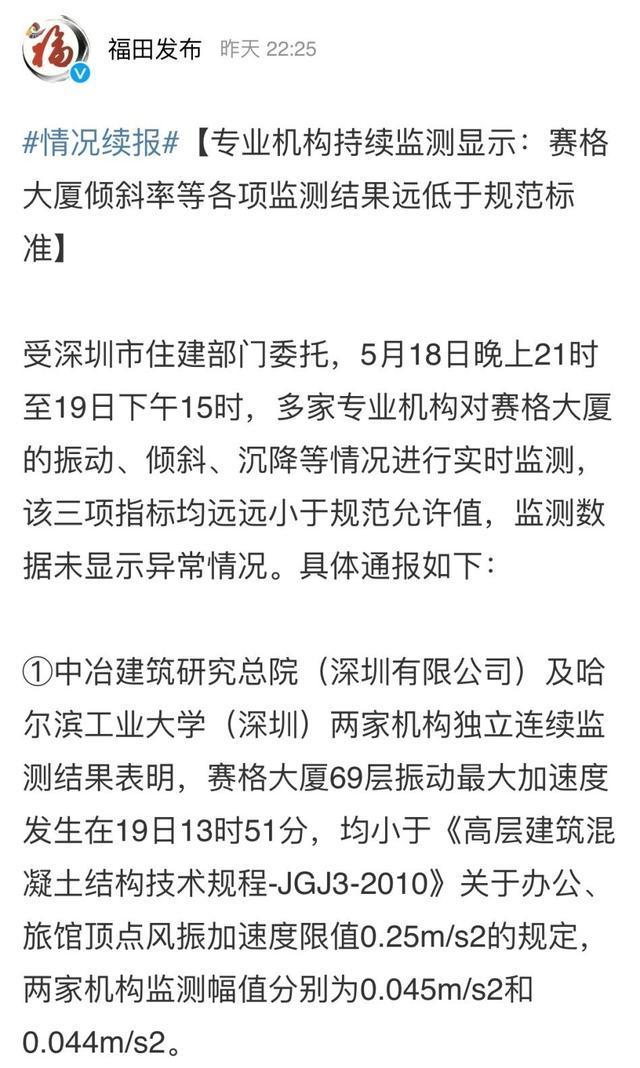 福

福田发布 昨天 22:25

#情况续报#【专业机构持续监测显示：赛格大厦倾斜率等各项监测结果远低于规范标准】

受深圳市住建部门委托，5月18日晚上21时至19日下午15时，多家专业机构对赛格大厦的振动、倾斜、沉降等情况进行实时监测，该三项指标均远远小于规范允许值，监测数据未显示异常情况。具体通报如下：

①中冶建筑研究总院（深圳有限公司）及哈尔滨工业大学（深圳）两家机构独立连续监测结果表明，赛格大厦69层振动最大加速度发生在19日13时51分，均小于《高层建筑混凝土结构技术规程-JGJ3-2010》关于办公、旅馆顶点风振加速度限值0.25m/s2的规定，两家机构监测幅值分别为0.045m/s2和0.044m/s2。